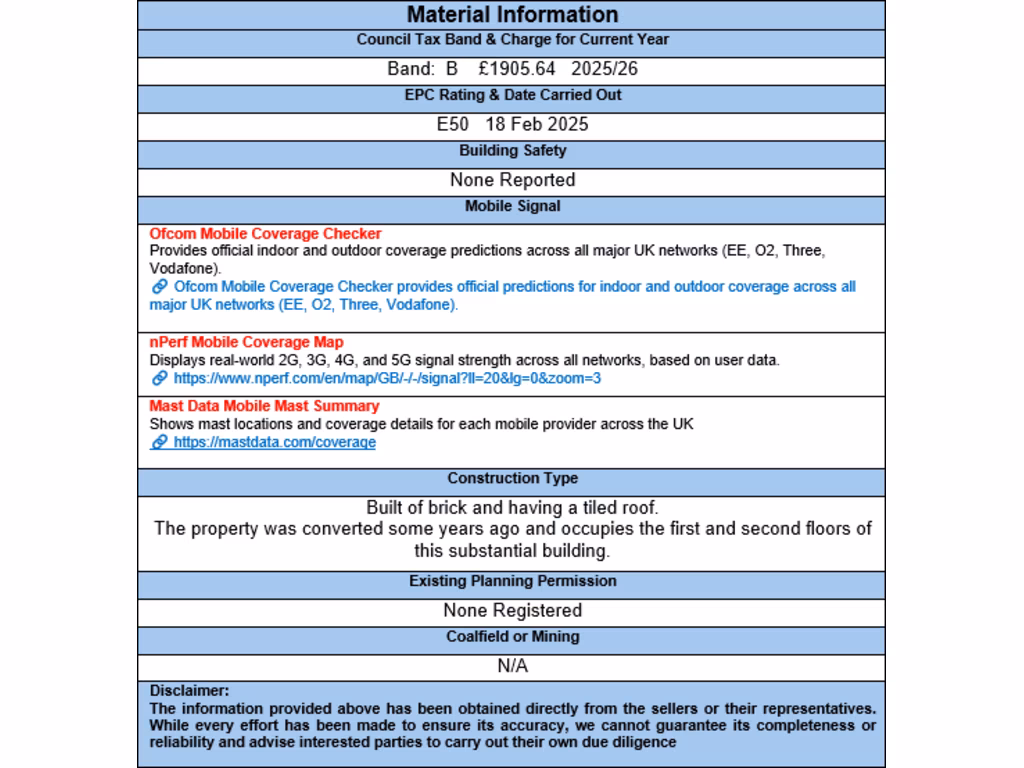 Material Information

Council Tax Band & Charge for Current Year

Band: B £1905.64 2025/26

EPC Rating & Date Carried Out

E50 18 Feb 2025

Building Safety

None Reported

Mobile Signal

Ofcom Mobile Coverage Checker
Provides official indoor and outdoor coverage predictions across all major UK networks (EE, O2, Three, Vodafone).
Ofcom Mobile Coverage Checker provides official predictions for indoor and outdoor coverage across all major UK networks (EE, O2, Three, Vodafone).

nPerf Mobile Coverage Map
Displays real-world 2G, 3G, 4G, and 5G signal strength across all networks, based on user data.
https://www.nperf.com/en/map/GB/-/-/signal?ll=20&lg=0&zoom=3

Mast Data Mobile Mast Summary
Shows mast locations and coverage details for each mobile provider across the UK
https://mastdata.com/coverage

Construction Type

Built of brick and having a tiled roof.
The property was converted some years ago and occupies the first and second floors of this substantial building.

Existing Planning Permission

None Registered

Coalfield or Mining

N/A

Disclaimer:
The information provided above has been obtained directly from the sellers or their representatives. While every effort has been made to ensure its accuracy, we cannot guarantee its completeness or reliability and advise interested parties to carry out their own due diligence